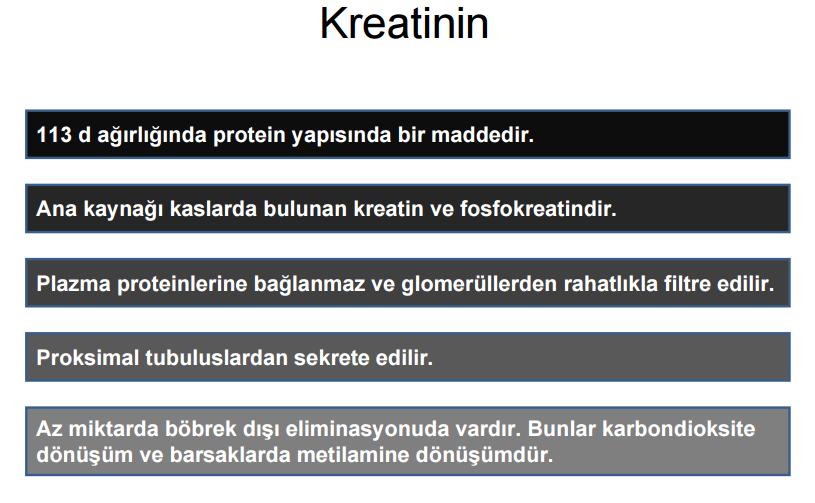 Kreatinin

113 d ağırlığında protein yapısında bir maddedir.

Ana kaynağı kaslarda bulunan kreatin ve fosfokreatindir.

Plazma proteinlerine bağlanmaz ve glomerüllerden rahatlıkla filtre edilir.

Proksimal tubuluslardan sekrete edilir.

Az miktarda böbrek dışı eliminasyonuda vardır. Bunlar karbondioksite dönüşüm ve barsaklarda metilamine dönüşümdür.